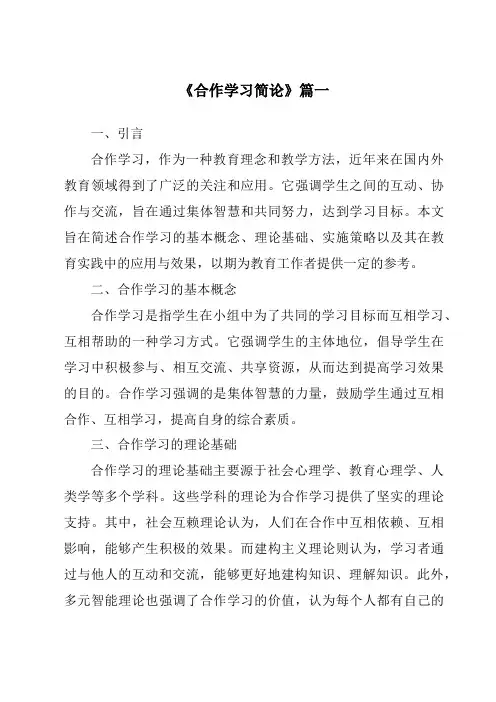 《合作学习简论》篇一

一、引言

合作学习，作为一种教育理念和教学方法，近年来在国内外教育领域得到了广泛的关注和应用。它强调学生之间的互动、协作与交流，旨在通过集体智慧和共同努力，达到学习目标。本文旨在简述合作学习的基本概念、理论基础、实施策略以及其在教育实践中的应用与效果，以期为教育工作者提供一定的参考。

二、合作学习的基本概念

合作学习是指学生在小组中为了共同的学习目标而互相学习、互相帮助的一种学习方式。它强调学生的主体地位，倡导学生在学习中积极参与、相互交流、共享资源，从而达到提高学习效果的目的。合作学习强调的是集体智慧的力量，鼓励学生通过互相合作、互相学习，提高自身的综合素质。

三、合作学习的理论基础

合作学习的理论基础主要源于社会心理学、教育心理学、人类学等多个学科。这些学科的理论为合作学习提供了坚实的理论支持。其中，社会互赖理论认为，人们在合作中互相依赖、互相影响，能够产生积极的效果。而建构主义理论则认为，学习者通过与他人的互动和交流，能够更好地建构知识、理解知识。此外，多元智能理论也强调了合作学习的价值，认为每个人都有自己的